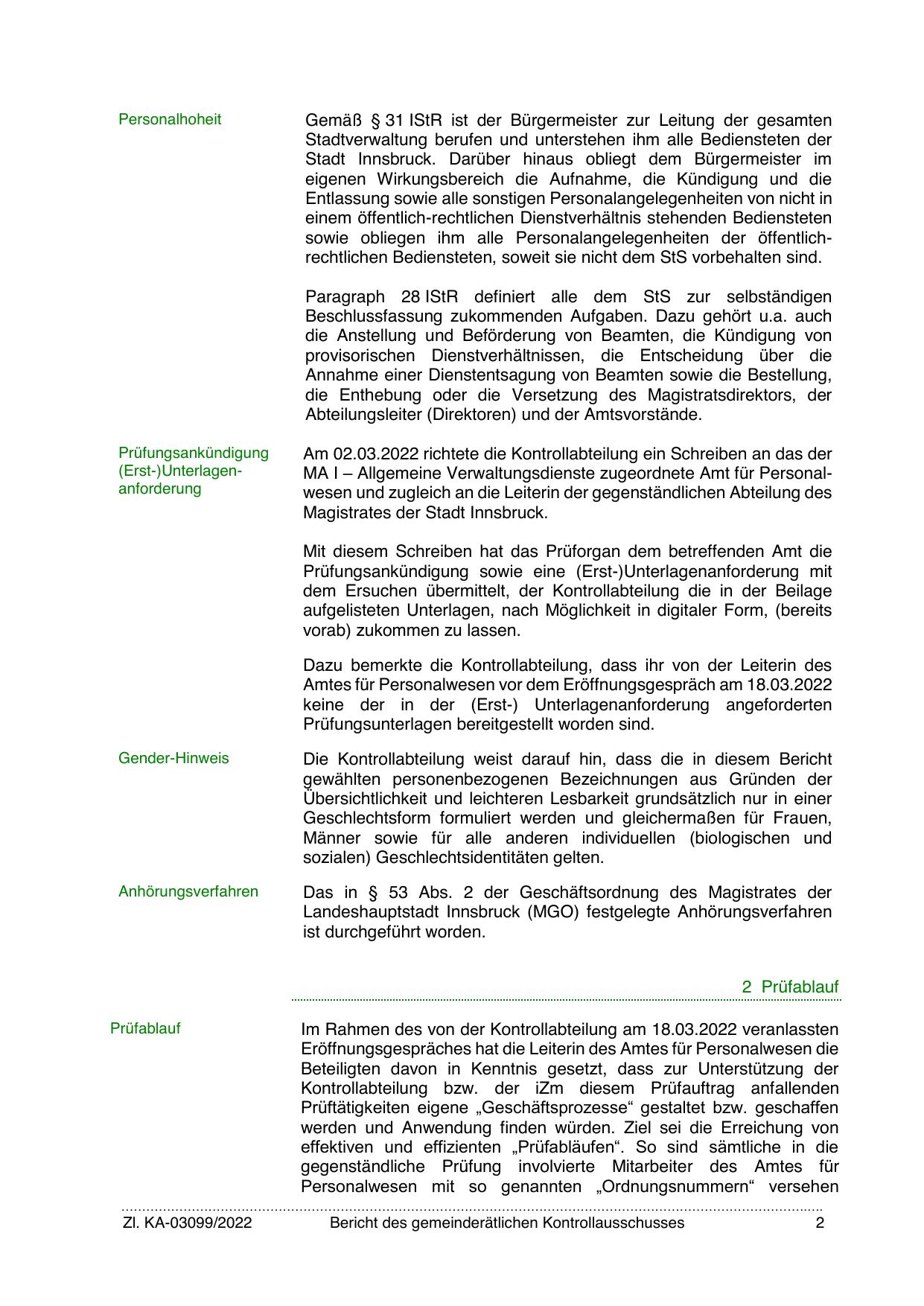 Personalhoheit

Gemäß § 31 IStR ist der Bürgermeister zur Leitung der gesamten Stadtverwaltung berufen und unterstehen ihm alle Bediensteten der Stadt Innsbruck. Darüber hinaus obliegt dem Bürgermeister im eigenen Wirkungsbereich die Aufnahme, die Kündigung und die Entlassung sowie alle sonstigen Personalangelegenheiten von nicht in einem öffentlich-rechtlichen Dienstverhältnis stehenden Bediensteten sowie obliegen ihm alle Personalangelegenheiten der öffentlich-rechtlichen Bediensteten, soweit sie nicht dem StS vorbehalten sind.

Paragraph 28 IStR definiert alle dem StS zur selbständigen Beschlussfassung zukommenden Aufgaben. Dazu gehört u.a. auch die Anstellung und Beförderung von Beamten, die Kündigung von provisorischen Dienstverhältnissen, die Entscheidung über die Annahme einer Dienstentsagung von Beamten sowie die Bestellung, die Enthebung oder die Versetzung des Magistratsdirektors, der Abteilungsleiter (Direktoren) und der Amtsvorstände.

Prüfungsankündigung (Erst-)Unterlagenanforderung

Am 02.03.2022 richtete die Kontrollabteilung ein Schreiben an das der MA I – Allgemeine Verwaltungsdienste zugeordnete Amt für Personalwesen und zugleich an die Leiterin der gegenständlichen Abteilung des Magistrates der Stadt Innsbruck.

Mit diesem Schreiben hat das Prüforgan dem betreffenden Amt die Prüfungsankündigung sowie eine (Erst-)Unterlagenanforderung mit dem Ersuchen übermittelt, der Kontrollabteilung die in der Beilage aufgelisteten Unterlagen, nach Möglichkeit in digitaler Form, (bereits vorab) zukommen zu lassen.

Dazu bemerkte die Kontrollabteilung, dass ihr von der Leiterin des Amtes für Personalwesen vor dem Eröffnungsgespräch am 18.03.2022 keine der in der (Erst-) Unterlagenanforderung angeforderten Prüfungsunterlagen bereitgestellt worden sind.

Gender-Hinweis

Die Kontrollabteilung weist darauf hin, dass die in diesem Bericht gewählten personenbezogenen Bezeichnungen aus Gründen der Übersichtlichkeit und leichteren Lesbarkeit grundsätzlich nur in einer Geschlechtsform formuliert werden und gleichermaßen für Frauen, Männer sowie für alle anderen individuellen (biologischen und sozialen) Geschlechtsidentitäten gelten.

Anhörungsverfahren

Das in § 53 Abs. 2 der Geschäftsordnung des Magistrates der Landeshauptstadt Innsbruck (MGO) festgelegte Anhörungsverfahren ist durchgeführt worden.

2 Prüfablauf

Prüfablauf

Im Rahmen des von der Kontrollabteilung am 18.03.2022 veranlassten Eröffnungsgespräches hat die Leiterin des Amtes für Personalwesen die Beteiligten davon in Kenntnis gesetzt, dass zur Unterstützung der Kontrollabteilung bzw. der iZm diesem Prüfauftrag anfallenden Prüftätigkeiten eigene „Geschäftsprozesse“ gestaltet bzw. geschaffen werden und Anwendung finden würden. Ziel sei die Erreichung von effektiven und effizienten „Prüfabläufen“. So sind sämtliche in die gegenständliche Prüfung involvierte Mitarbeiter des Amtes für Personalwesen mit so genannten „Ordnungsnummern“ versehen

Zl. KA-03099/2022 Bericht des gemeinderätlichen Kontrollausschusses 2